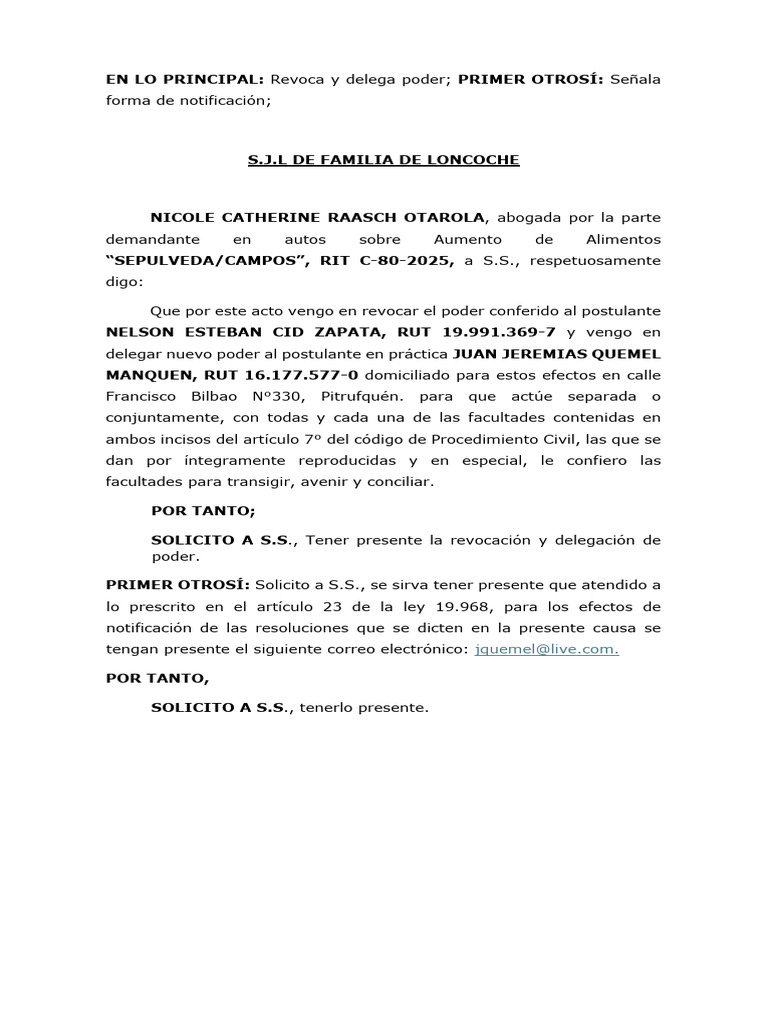 EN LO PRINCIPAL: Revoca y delega poder; PRIMER OTROSÍ: Señala forma de notificación;

S.J.L DE FAMILIA DE LONCOCHE

NICOLE CATHERINE RAASCH OTAROLA, abogada por la parte demandante en autos sobre Aumento de Alimentos "SEPULVEDA/CAMPOS", RIT C-80-2025, a S.S., respetuosamente digo:

Que por este acto vengo en revocar el poder conferido al postulante NELSON ESTEBAN CID ZAPATA, RUT 19.991.369-7 y vengo en delegar nuevo poder al postulante en práctica JUAN JEREMIAS QUEMEL MANQUEN, RUT 16.177.577-0 domiciliado para estos efectos en calle Francisco Bilbao Nº330, Pitrufquén. para que actúe separada o conjuntamente, con todas y cada una de las facultades contenidas en ambos incisos del artículo 7º del código de Procedimiento Civil, las que se dan por íntegramente reproducidas y en especial, le confiero las facultades para transigir, avenir y conciliar.

POR TANTO;

SOLICITO A S.S., Tener presente la revocación y delegación de poder.

PRIMER OTROSÍ: Solicito a S.S., se sirva tener presente que atendido a lo prescrito en el artículo 23 de la ley 19.968, para los efectos de notificación de las resoluciones que se dicten en la presente causa se tengan presente el siguiente correo electrónico: jquemel@live.com.

POR TANTO,

SOLICITO A S.S., tenerlo presente.